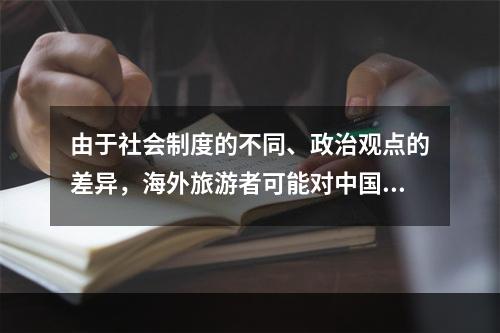 由于社会制度的不同、政治观点的差异，海外旅游者可能对中国...